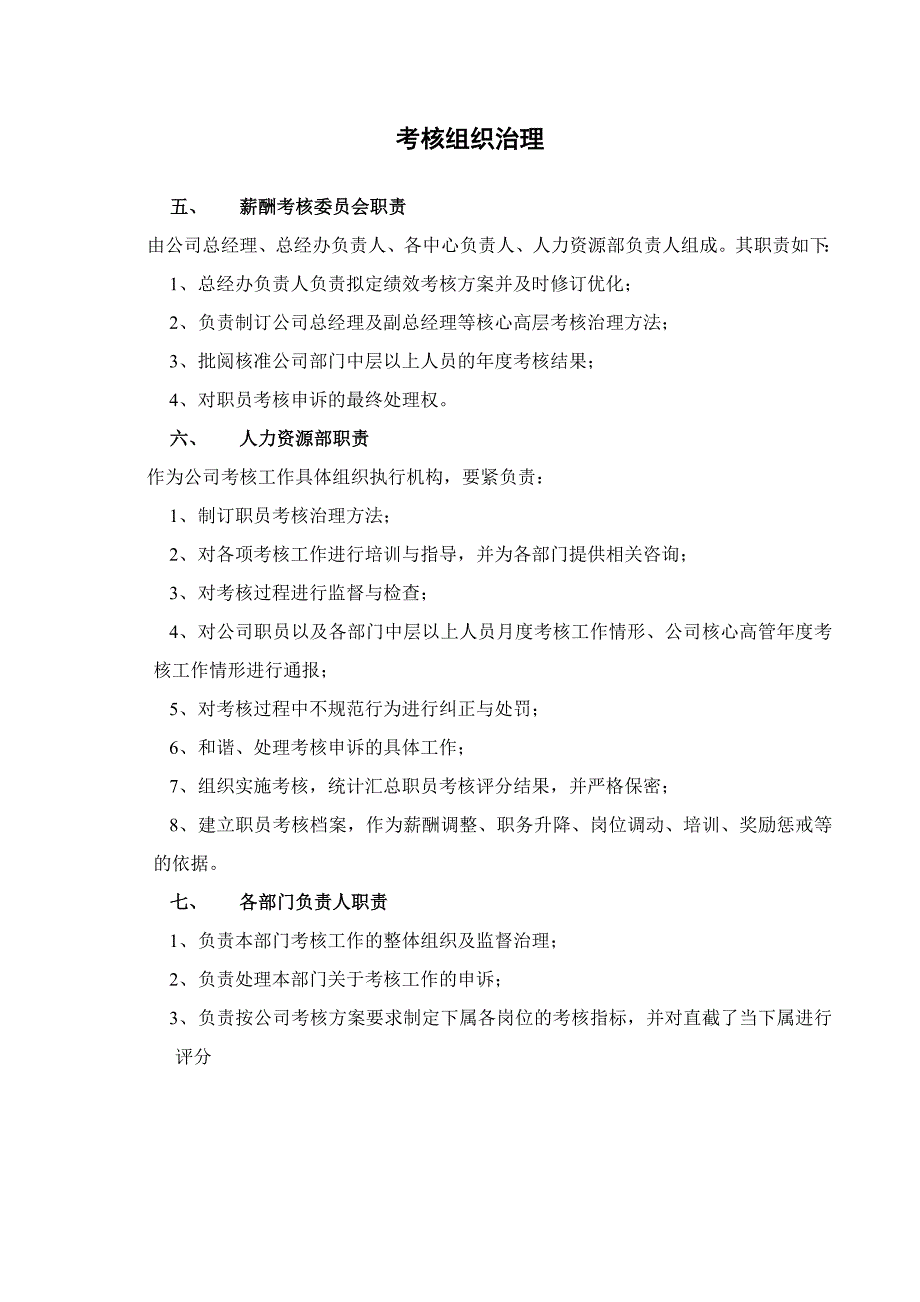 考核组织治理

五、 薪酬考核委员会职责

由公司总经理、总经办负责人、各中心负责人、人力资源部负责人组成。其职责如下:

1、总经办负责人负责拟定绩效考核方案并及时修订优化;

2、负责制订公司总经理及副总经理等核心高层考核治理方法;

3、批阅核准公司部门中层以上人员的年度考核结果;

4、对职员考核申诉的最终处理权。

六、 人力资源部职责

作为公司考核工作具体组织执行机构，要紧负责:

1、制订职员考核治理方法;

2、对各项考核工作进行培训与指导，并为各部门提供相关咨询;

3、对考核过程进行监督与检查;

4、对公司职员以及各部门中层以上人员月度考核工作情形、公司核心高管年度考核工作情形进行通报;

5、对考核过程中不规范行为进行纠正与处罚;

6、和谐、处理考核申诉的具体工作;

7、组织实施考核，统计汇总职员考核评分结果，并严格保密;

8、建立职员考核档案，作为薪酬调整、职务升降、岗位调动、培训、奖励惩戒等的依据。

七、 各部门负责人职责

1、负责本部门考核工作的整体组织及监督治理;

2、负责处理本部门关于考核工作的申诉;

3、负责按公司考核方案要求制定下属各岗位的考核指标，并对直截了当下属进行评分